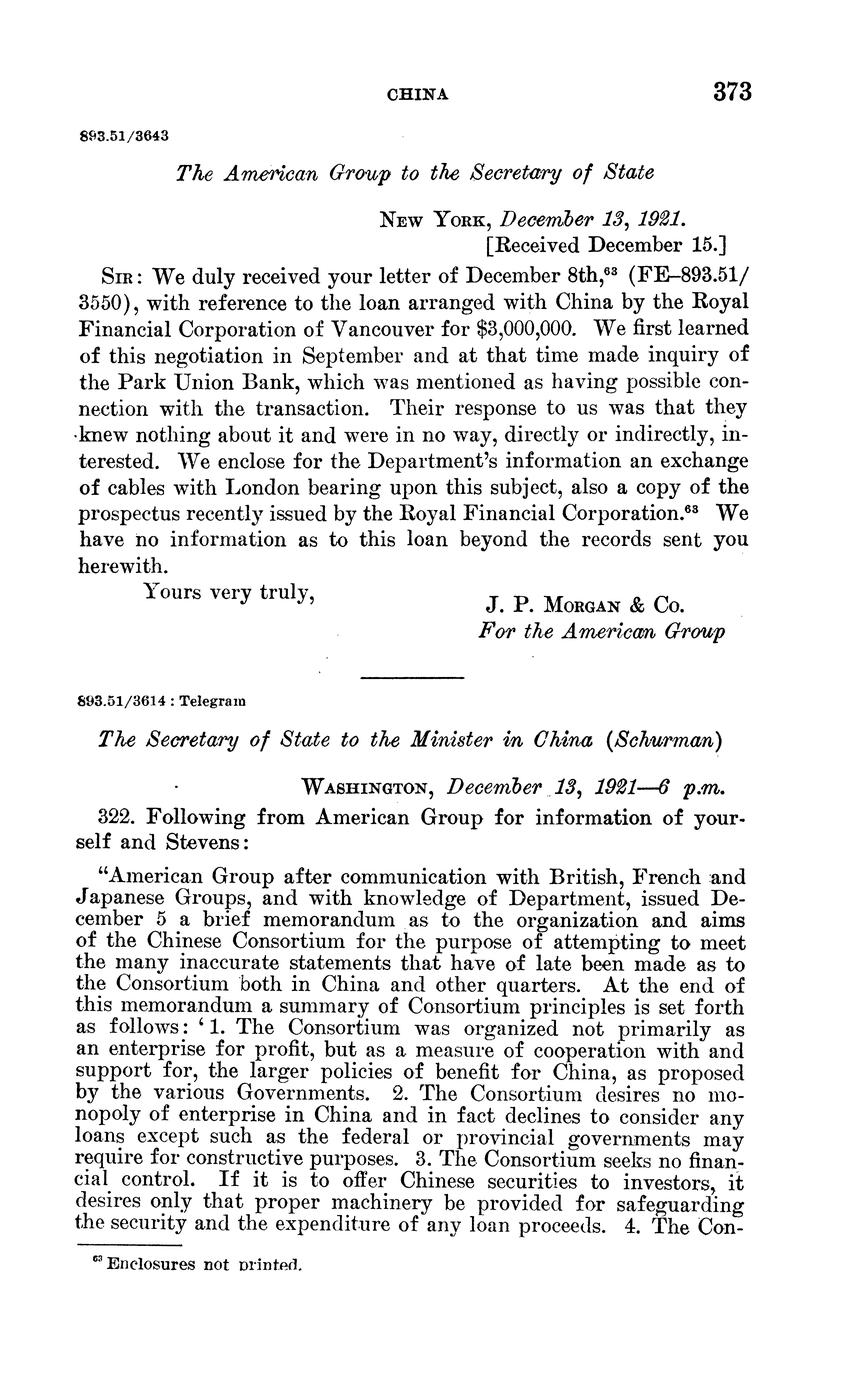 CHINA 373

893.51/3643

The American Group to the Secretary of State

New York, December 13, 1921.
[Received December 15.]

Sir: We duly received your letter of December 8th,$^{63}$ (FE–893.51/3550), with reference to the loan arranged with China by the Royal Financial Corporation of Vancouver for $3,000,000. We first learned of this negotiation in September and at that time made inquiry of the Park Union Bank, which was mentioned as having possible connection with the transaction. Their response to us was that they knew nothing about it and were in no way, directly or indirectly, interested. We enclose for the Department's information an exchange of cables with London bearing upon this subject, also a copy of the prospectus recently issued by the Royal Financial Corporation.$^{63}$ We have no information as to this loan beyond the records sent you herewith.

Yours very truly,

J. P. Morgan & Co.
For the American Group

893.51/3614 : Telegram

The Secretary of State to the Minister in China (Schurman)

Washington, December 13, 1921—6 p.m.

322. Following from American Group for information of yourself and Stevens:

"American Group after communication with British, French and Japanese Groups, and with knowledge of Department, issued December 5 a brief memorandum as to the organization and aims of the Chinese Consortium for the purpose of attempting to meet the many inaccurate statements that have of late been made as to the Consortium both in China and other quarters. At the end of this memorandum a summary of Consortium principles is set forth as follows: '1. The Consortium was organized not primarily as an enterprise for profit, but as a measure of cooperation with and support for, the larger policies of benefit for China, as proposed by the various Governments. 2. The Consortium desires no monopoly of enterprise in China and in fact declines to consider any loans except such as the federal or provincial governments may require for constructive purposes. 3. The Consortium seeks no financial control. If it is to offer Chinese securities to investors, it desires only that proper machinery be provided for safeguarding the security and the expenditure of any loan proceeds. 4. The Con-

$^{63}$ Enclosures not printed.